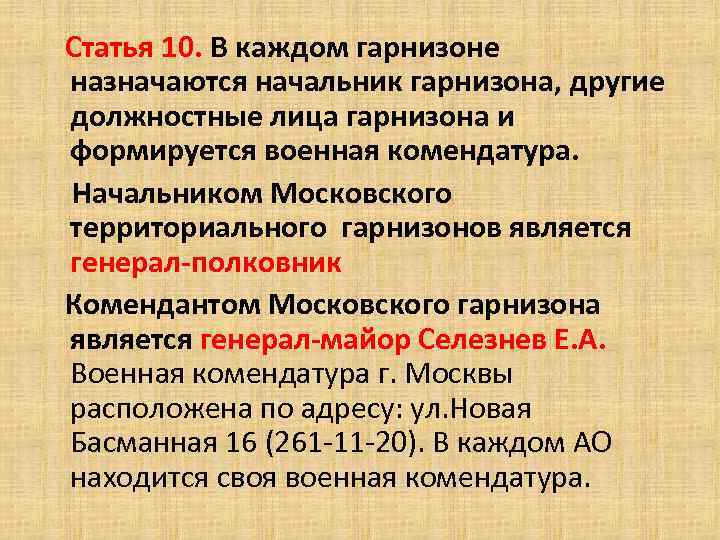 Статья 10. В каждом гарнизоне назначаются начальник гарнизона, другие должностные лица гарнизона и формируется военная комендатура.

Начальником Московского территориального гарнизонов является генерал-полковник

Комендантом Московского гарнизона является генерал-майор Селезнев Е.А. Военная комендатура г. Москвы расположена по адресу: ул.Новая Басманная 16 (261-11-20). В каждом АО находится своя военная комендатура.